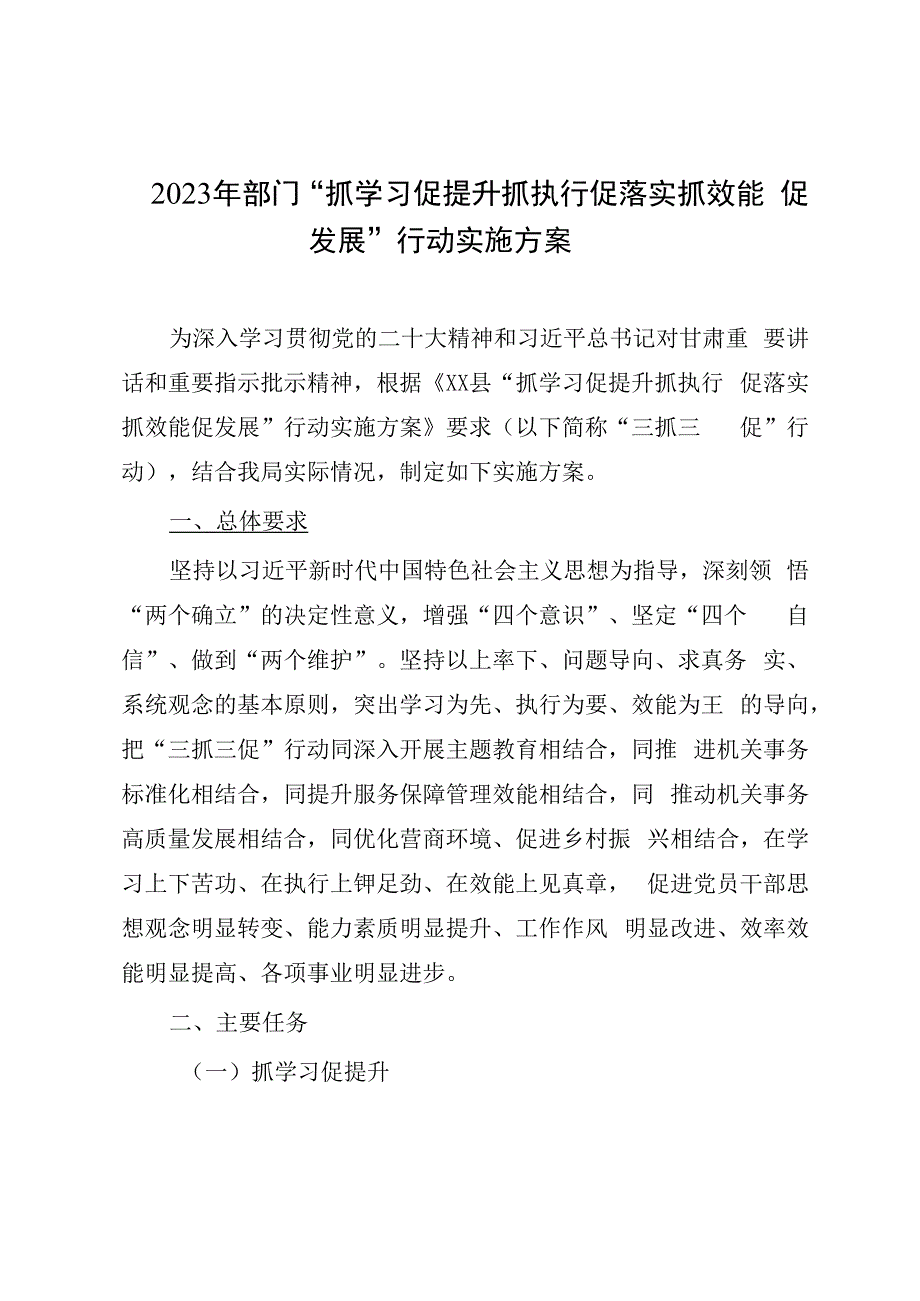 2023年部门“抓学习促提升抓执行促落实抓效能 促发展”行动实施方案

为深入学习贯彻党的二十大精神和习近平总书记对甘肃重 要讲话和重要指示批示精神，根据《XX县“抓学习促提升抓执行 促落实抓效能促发展”行动实施方案》要求（以下简称“三抓三 促”行动），结合我局实际情况，制定如下实施方案。

一、总体要求

坚持以习近平新时代中国特色社会主义思想为指导，深刻领 悟“两个确立”的决定性意义，增强“四个意识”、坚定“四个 自信”、做到“两个维护”。坚持以上率下、问题导向、求真务 实、系统观念的基本原则，突出学习为先、执行为要、效能为王 的导向，把“三抓三促”行动同深入开展主题教育相结合，同推 进机关事务标准化相结合，同提升服务保障管理效能相结合，同 推动机关事务高质量发展相结合，同优化营商环境、促进乡村振 兴相结合，在学习上下苦功、在执行上钾足劲、在效能上见真章， 促进党员干部思想观念明显转变、能力素质明显提升、工作作风 明显改进、效率效能明显提高、各项事业明显进步。

二、主要任务

（一）抓学习促提升